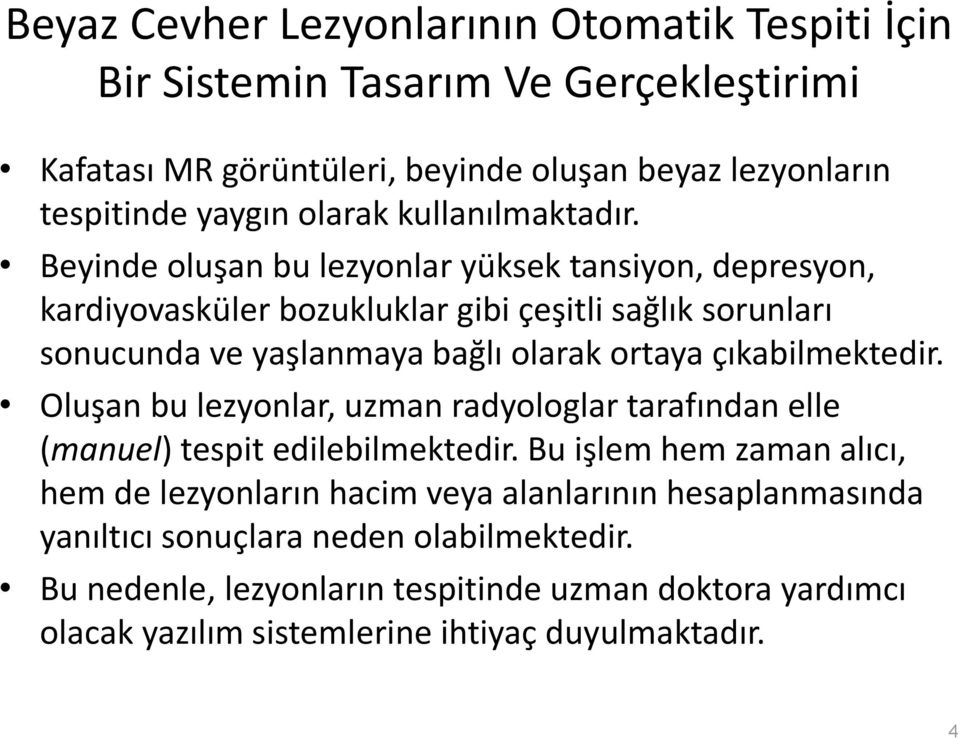 Beyaz Cevher Lezyonlarının Otomatik Tespiti İçin Bir Sistemin Tasarım Ve Gerçekleştirimi

• Kafatası MR görüntüleri, beyinde oluşan beyaz lezyonların tespitinde yaygın olarak kullanılmaktadır.

• Beyinde oluşan bu lezyonlar yüksek tansiyon, depresyon, kardiyovasküler bozukluklar gibi çeşitli sağlık sorunları sonucunda ve yaşlanmaya bağlı olarak ortaya çıkabilmektedir.

• Oluşan bu lezyonlar, uzman radyologlar tarafından elle (manuel) tespit edilebilmektedir. Bu işlem hem zaman alıcı, hem de lezyonların hacim veya alanlarının hesaplanmasında yanıltıcı sonuçlara neden olabilmektedir.

• Bu nedenle, lezyonların tespitinde uzman doktora yardımcı olacak yazılım sistemlerine ihtiyaç duyulmaktadır.

4